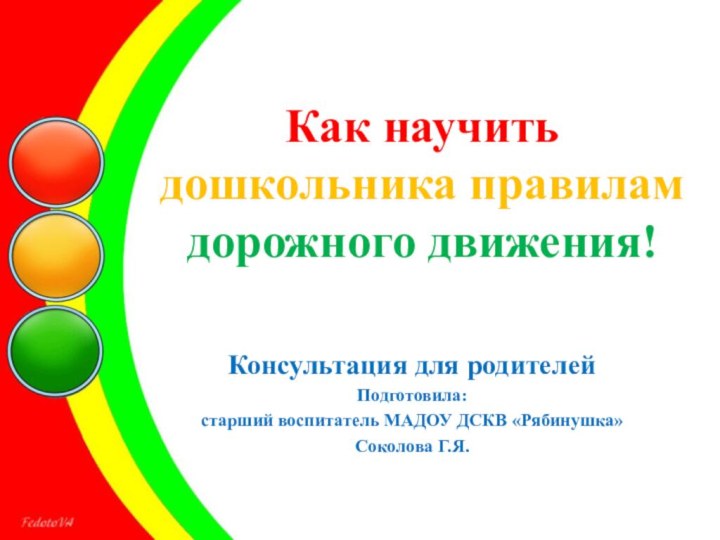 Как научить дошкольника правилам дорожного движения!

Консультация для родителей

Подготовила:

старший воспитатель МАДОУ ДСКВ «Рябинушка»

Соколова Г.Я.

FedotoVA